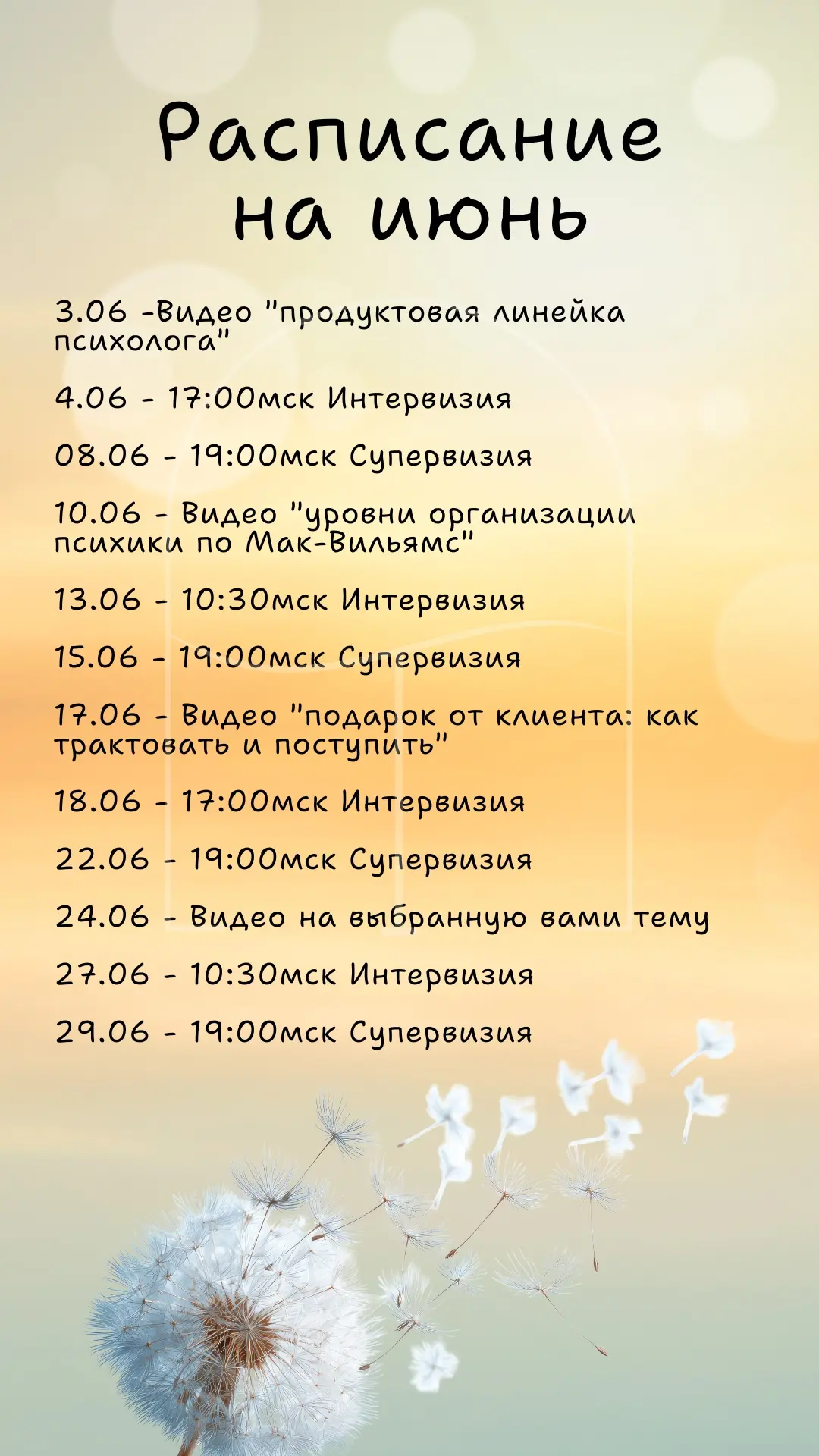 Расписание на июнь

3.06 -Видео "продуктовая линейка психолога"

4.06 - 17:00мск Интервизия

08.06 - 19:00мск Супервизия

10.06 - Видео "уровни организации психики по Мак-Вильямс"

13.06 - 10:30мск Интервизия

15.06 - 19:00мск Супервизия

17.06 - Видео "подарок от клиента: как трактовать и поступить"

18.06 - 17:00мск Интервизия

22.06 - 19:00мск Супервизия

24.06 - Видео на выбранную вами тему

27.06 - 10:30мск Интервизия

29.06 - 19:00мск Супервизия